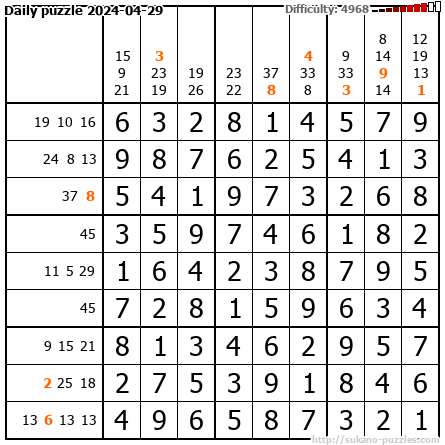 Daily puzzle 2024-04-29
Difficulty: 4968

|  | 15 9 21 | 3 23 19 | 19 26 | 23 22 | 37 8 | 4 33 8 | 9 33 3 | 8 14 9 14 | 12 19 13 1 |
|---|---|---|---|---|---|---|---|---|---|
| 19 10 16 | 6 | 3 | 2 | 8 | 1 | 4 | 5 | 7 | 9 |
| 24 8 13 | 9 | 8 | 7 | 6 | 2 | 5 | 4 | 1 | 3 |
| 37 8 | 5 | 4 | 1 | 9 | 7 | 3 | 2 | 6 | 8 |
| 45 | 3 | 5 | 9 | 7 | 4 | 6 | 1 | 8 | 2 |
| 11 5 29 | 1 | 6 | 4 | 2 | 3 | 8 | 7 | 9 | 5 |
| 45 | 7 | 2 | 8 | 1 | 5 | 9 | 6 | 3 | 4 |
| 9 15 21 | 8 | 1 | 3 | 4 | 6 | 2 | 9 | 5 | 7 |
| 2 25 18 | 2 | 7 | 5 | 3 | 9 | 1 | 8 | 4 | 6 |
| 13 6 13 13 | 4 | 9 | 6 | 5 | 8 | 7 | 3 | 2 | 1 |

http://sukano-puzzles.com